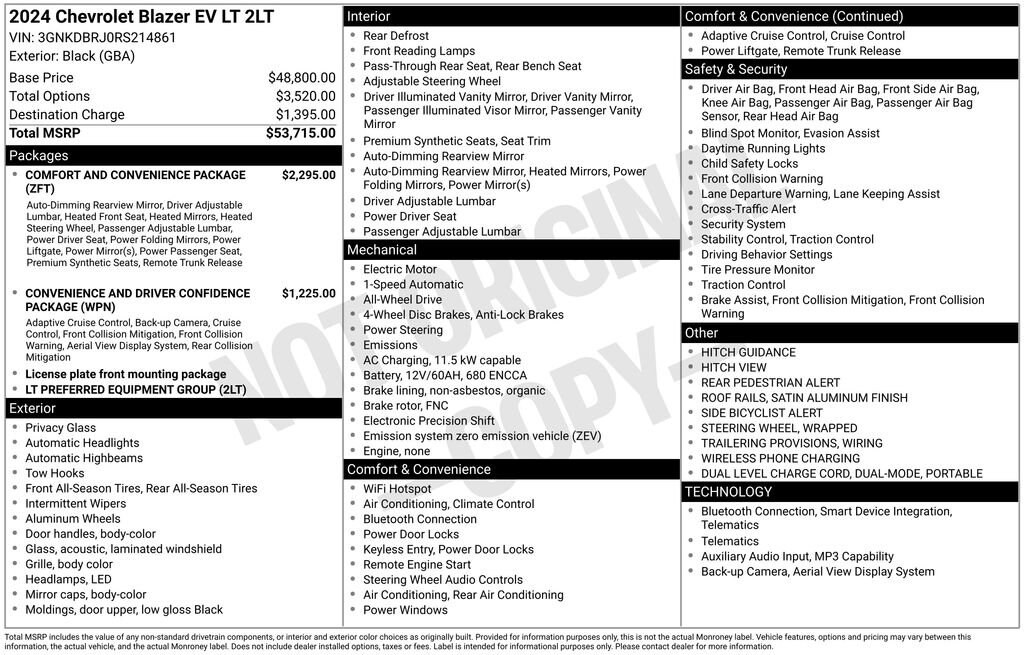 2024 Chevrolet Blazer EV LT 2LT
VIN: 3GNKDBRJ0RS214861
Exterior: Black (GBA)

| | |
|---|---|
| Base Price | $48,800.00 |
| Total Options | $3,520.00 |
| Destination Charge | $1,395.00 |
| Total MSRP | $53,715.00 |

Packages

- COMFORT AND CONVENIENCE PACKAGE (ZFT) $2,295.00
Auto-Dimming Rearview Mirror, Driver Adjustable Lumbar, Heated Front Seat, Heated Mirrors, Heated Steering Wheel, Passenger Adjustable Lumbar, Power Driver Seat, Power Folding Mirrors, Power Liftgate, Power Mirror(s), Power Passenger Seat, Premium Synthetic Seats, Remote Trunk Release
- CONVENIENCE AND DRIVER CONFIDENCE PACKAGE (WPN) $1,225.00
Adaptive Cruise Control, Back-up Camera, Cruise Control, Front Collision Mitigation, Front Collision Warning, Aerial View Display System, Rear Collision Mitigation
- License plate front mounting package
- LT PREFERRED EQUIPMENT GROUP (2LT)

Exterior
- Privacy Glass
- Automatic Headlights
- Automatic Highbeams
- Tow Hooks
- Front All-Season Tires, Rear All-Season Tires
- Intermittent Wipers
- Aluminum Wheels
- Door handles, body-color
- Glass, acoustic, laminated windshield
- Grille, body color
- Headlamps, LED
- Mirror caps, body-color
- Moldings, door upper, low gloss Black

Interior
- Rear Defrost
- Front Reading Lamps
- Pass-Through Rear Seat, Rear Bench Seat
- Adjustable Steering Wheel
- Driver Illuminated Vanity Mirror, Driver Vanity Mirror, Passenger Illuminated Visor Mirror, Passenger Vanity Mirror
- Premium Synthetic Seats, Seat Trim
- Auto-Dimming Rearview Mirror
- Auto-Dimming Rearview Mirror, Heated Mirrors, Power Folding Mirrors, Power Mirror(s)
- Driver Adjustable Lumbar
- Power Driver Seat
- Passenger Adjustable Lumbar

Mechanical
- Electric Motor
- 1-Speed Automatic
- All-Wheel Drive
- 4-Wheel Disc Brakes, Anti-Lock Brakes
- Power Steering
- Emissions
- AC Charging, 11.5 kW capable
- Battery, 12V/60AH, 680 ENCCA
- Brake lining, non-asbestos, organic
- Brake rotor, FNC
- Electronic Precision Shift
- Emission system zero emission vehicle (ZEV)
- Engine, none

Comfort & Convenience
- WiFi Hotspot
- Air Conditioning, Climate Control
- Bluetooth Connection
- Power Door Locks
- Keyless Entry, Power Door Locks
- Remote Engine Start
- Steering Wheel Audio Controls
- Air Conditioning, Rear Air Conditioning
- Power Windows

Comfort & Convenience (Continued)
- Adaptive Cruise Control, Cruise Control
- Power Liftgate, Remote Trunk Release

Safety & Security
- Driver Air Bag, Front Head Air Bag, Front Side Air Bag, Knee Air Bag, Passenger Air Bag, Passenger Air Bag Sensor, Rear Head Air Bag
- Blind Spot Monitor, Evasion Assist
- Daytime Running Lights
- Child Safety Locks
- Front Collision Warning
- Lane Departure Warning, Lane Keeping Assist
- Cross-Traffic Alert
- Security System
- Stability Control, Traction Control
- Driving Behavior Settings
- Tire Pressure Monitor
- Traction Control
- Brake Assist, Front Collision Mitigation, Front Collision Warning

Other
- HITCH GUIDANCE
- HITCH VIEW
- REAR PEDESTRIAN ALERT
- ROOF RAILS, SATIN ALUMINUM FINISH
- SIDE BICYCLIST ALERT
- STEERING WHEEL, WRAPPED
- TRAILERING PROVISIONS, WIRING
- WIRELESS PHONE CHARGING
- DUAL LEVEL CHARGE CORD, DUAL-MODE, PORTABLE

TECHNOLOGY
- Bluetooth Connection, Smart Device Integration, Telematics
- Telematics
- Auxiliary Audio Input, MP3 Capability
- Back-up Camera, Aerial View Display System

NOT ORIGINAL COPY

Total MSRP includes the value of any non-standard drivetrain components, or interior and exterior color choices as originally built. Provided for information purposes only, this is not the actual Monroney label. Vehicle features, options and pricing may vary between this information, the actual vehicle, and the actual Monroney label. Does not include dealer installed options, taxes or fees. Label is intended for informational purposes only. Please contact dealer for more information.